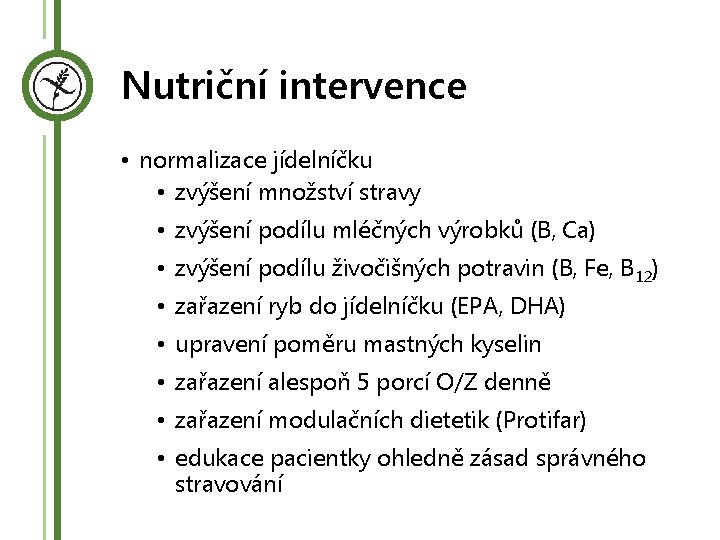 Nutriční intervence

• normalizace jídelníčku
  • zvýšení množství stravy
  • zvýšení podílu mléčných výrobků (B, Ca)
  • zvýšení podílu živočišných potravin (B, Fe, $B_{12}$)
  • zařazení ryb do jídelníčku (EPA, DHA)
  • upravení poměru mastných kyselin
  • zařazení alespoň 5 porcí O/Z denně
  • zařazení modulačních dietetik (Protifar)
  • edukace pacientky ohledně zásad správného stravování